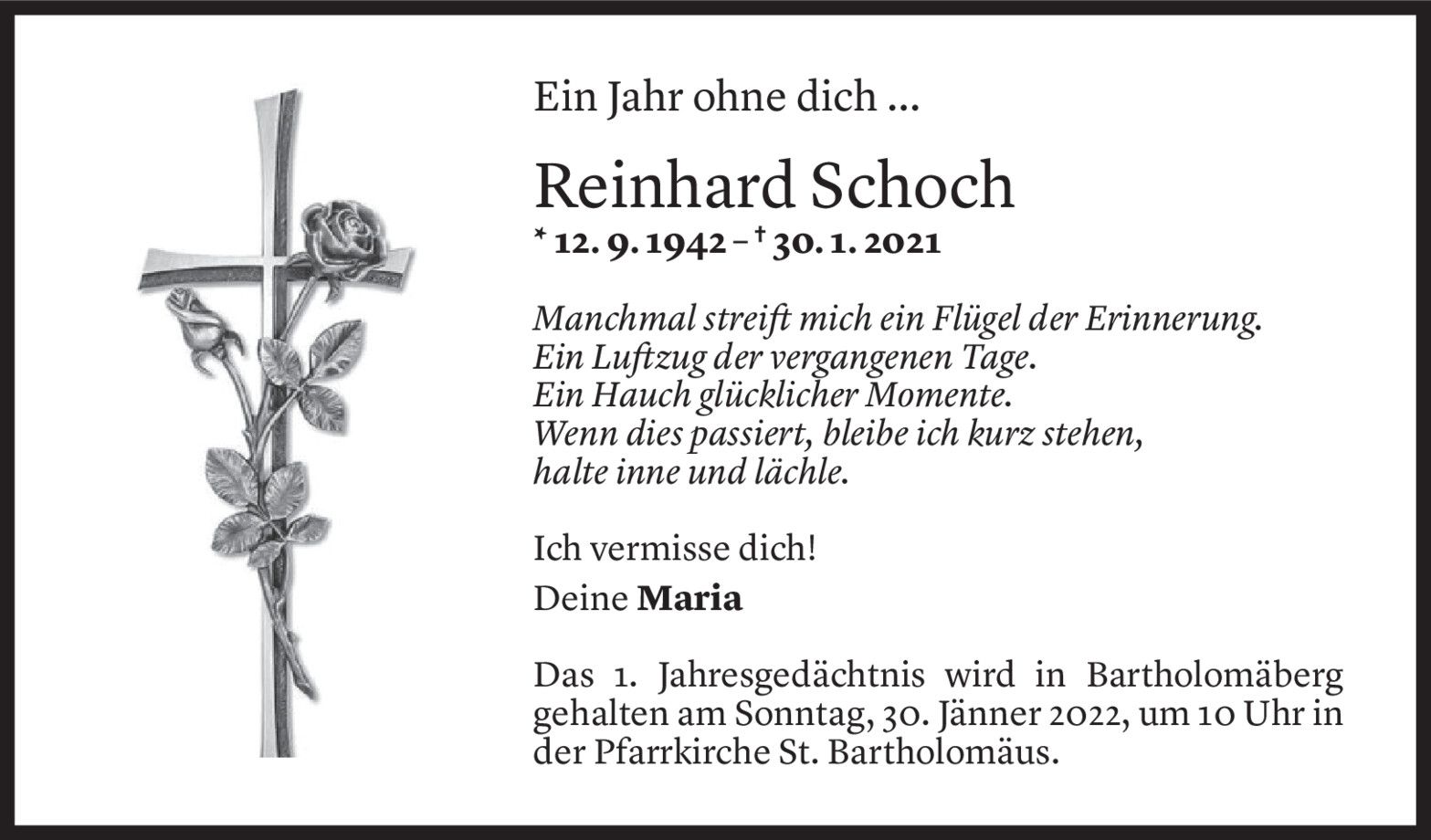 Ein Jahr ohne dich ...

Reinhard Schoch

* 12. 9. 1942 – † 30. 1. 2021

Manchmal streift mich ein Flügel der Erinnerung.
Ein Luftzug der vergangenen Tage.
Ein Hauch glücklicher Momente.
Wenn dies passiert, bleibe ich kurz stehen,
halte inne und lächle.

Ich vermisse dich!
Deine Maria

Das 1. Jahresgedächtnis wird in Bartholomäberg gehalten am Sonntag, 30. Jänner 2022, um 10 Uhr in der Pfarrkirche St. Bartholomäus.